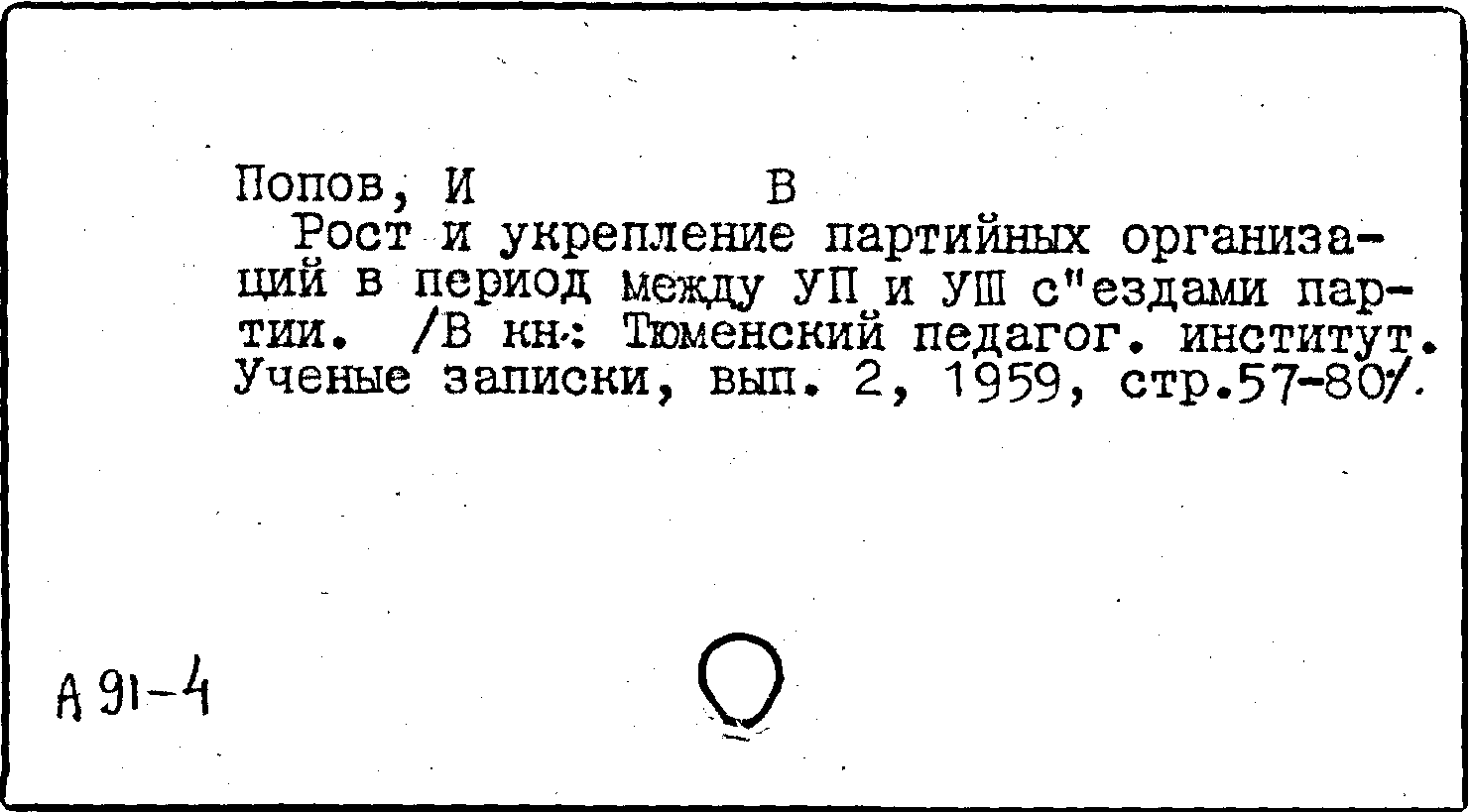 Попов, И В

Рост и укрепление партийных организаций в период между УП и УШ с"ездами партии. /В кн.: Тюменский педагог. институт. Ученые записки, вып. 2, 1959, стр.57-80/.

А 91-4